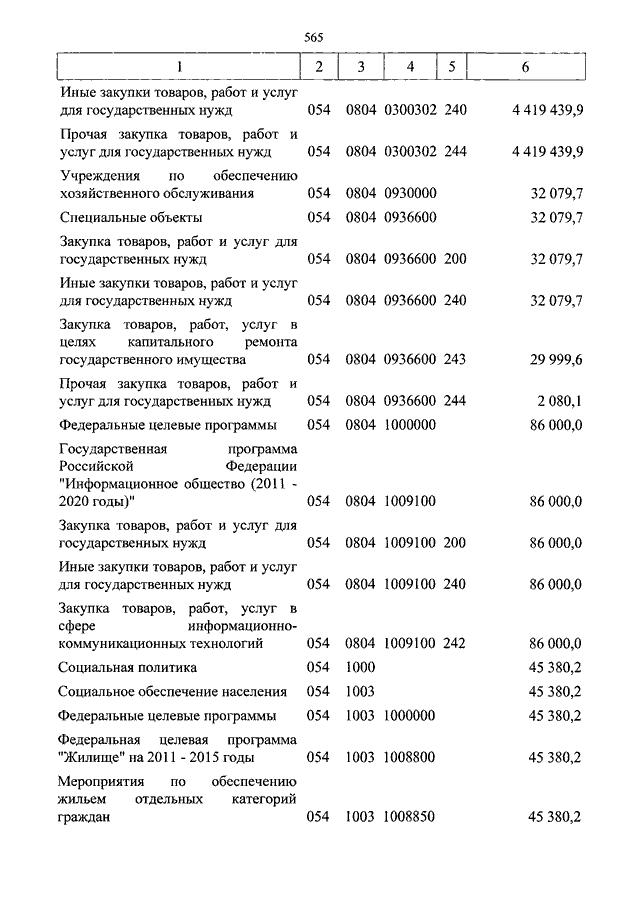 565

| 1 | 2 | 3 | 4 | 5 | 6 |
|---|---|---|---|---|---|
| Иные закупки товаров, работ и услуг для государственных нужд | 054 | 0804 | 0300302 | 240 | 4 419 439,9 |
| Прочая закупка товаров, работ и услуг для государственных нужд | 054 | 0804 | 0300302 | 244 | 4 419 439,9 |
| Учреждения по обеспечению хозяйственного обслуживания | 054 | 0804 | 0930000 | | 32 079,7 |
| Специальные объекты | 054 | 0804 | 0936600 | | 32 079,7 |
| Закупка товаров, работ и услуг для государственных нужд | 054 | 0804 | 0936600 | 200 | 32 079,7 |
| Иные закупки товаров, работ и услуг для государственных нужд | 054 | 0804 | 0936600 | 240 | 32 079,7 |
| Закупка товаров, работ, услуг в целях капитального ремонта государственного имущества | 054 | 0804 | 0936600 | 243 | 29 999,6 |
| Прочая закупка товаров, работ и услуг для государственных нужд | 054 | 0804 | 0936600 | 244 | 2 080,1 |
| Федеральные целевые программы | 054 | 0804 | 1000000 | | 86 000,0 |
| Государственная программа Российской Федерации "Информационное общество (2011 - 2020 годы)" | 054 | 0804 | 1009100 | | 86 000,0 |
| Закупка товаров, работ и услуг для государственных нужд | 054 | 0804 | 1009100 | 200 | 86 000,0 |
| Иные закупки товаров, работ и услуг для государственных нужд | 054 | 0804 | 1009100 | 240 | 86 000,0 |
| Закупка товаров, работ, услуг в сфере информационно-коммуникационных технологий | 054 | 0804 | 1009100 | 242 | 86 000,0 |
| Социальная политика | 054 | 1000 | | | 45 380,2 |
| Социальное обеспечение населения | 054 | 1003 | | | 45 380,2 |
| Федеральные целевые программы | 054 | 1003 | 1000000 | | 45 380,2 |
| Федеральная целевая программа "Жилище" на 2011 - 2015 годы | 054 | 1003 | 1008800 | | 45 380,2 |
| Мероприятия по обеспечению жильем отдельных категорий граждан | 054 | 1003 | 1008850 | | 45 380,2 |